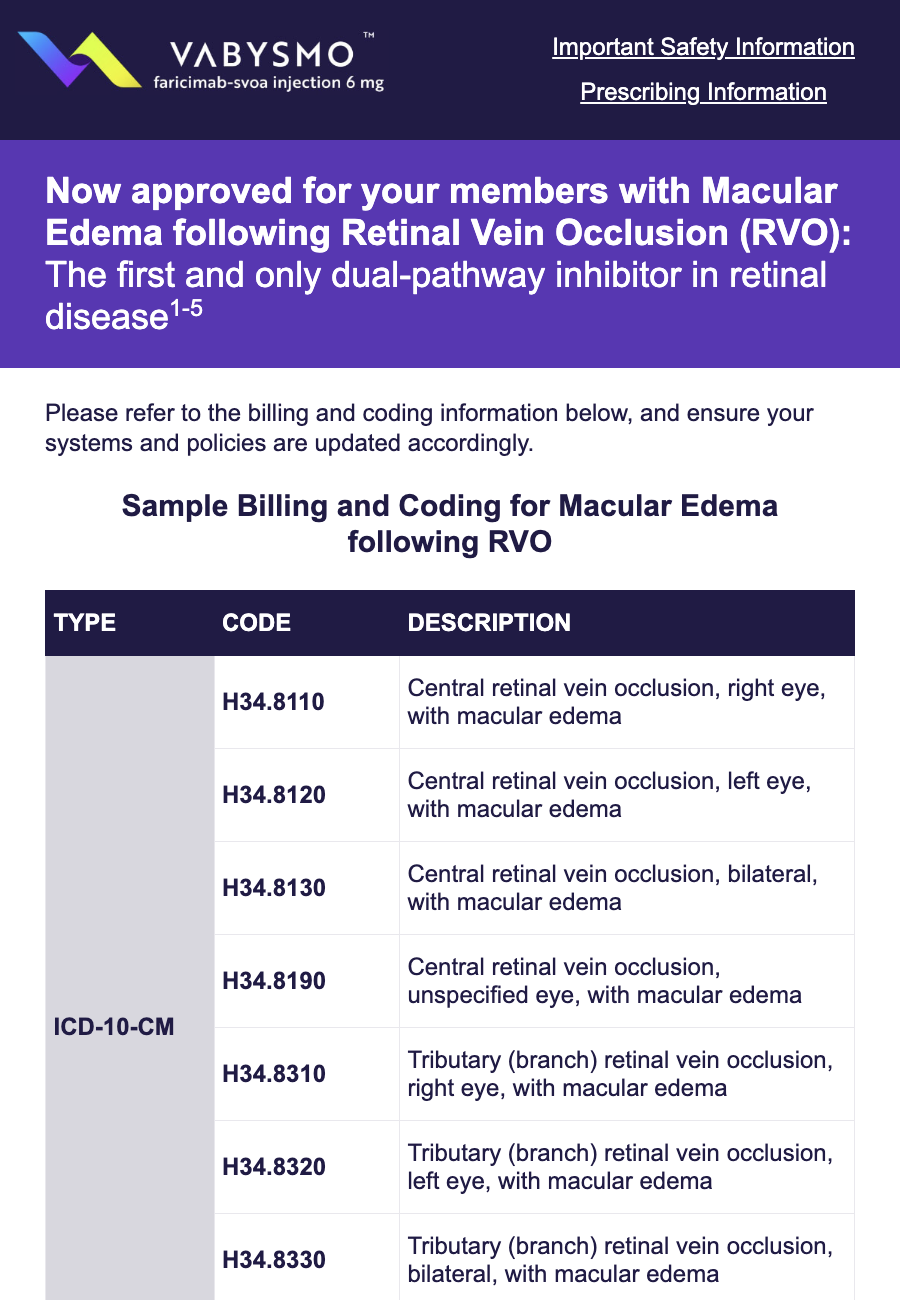 VABYSMO™
faricimab-svoa injection 6 mg

Important Safety Information

Prescribing Information

Now approved for your members with Macular Edema following Retinal Vein Occlusion (RVO): The first and only dual-pathway inhibitor in retinal disease$^{1-5}$

Please refer to the billing and coding information below, and ensure your systems and policies are updated accordingly.

Sample Billing and Coding for Macular Edema following RVO

| TYPE | CODE | DESCRIPTION |
|---|---|---|
| ICD-10-CM | H34.8110 | Central retinal vein occlusion, right eye, with macular edema |
| | H34.8120 | Central retinal vein occlusion, left eye, with macular edema |
| | H34.8130 | Central retinal vein occlusion, bilateral, with macular edema |
| | H34.8190 | Central retinal vein occlusion, unspecified eye, with macular edema |
| | H34.8310 | Tributary (branch) retinal vein occlusion, right eye, with macular edema |
| | H34.8320 | Tributary (branch) retinal vein occlusion, left eye, with macular edema |
| | H34.8330 | Tributary (branch) retinal vein occlusion, bilateral, with macular edema |